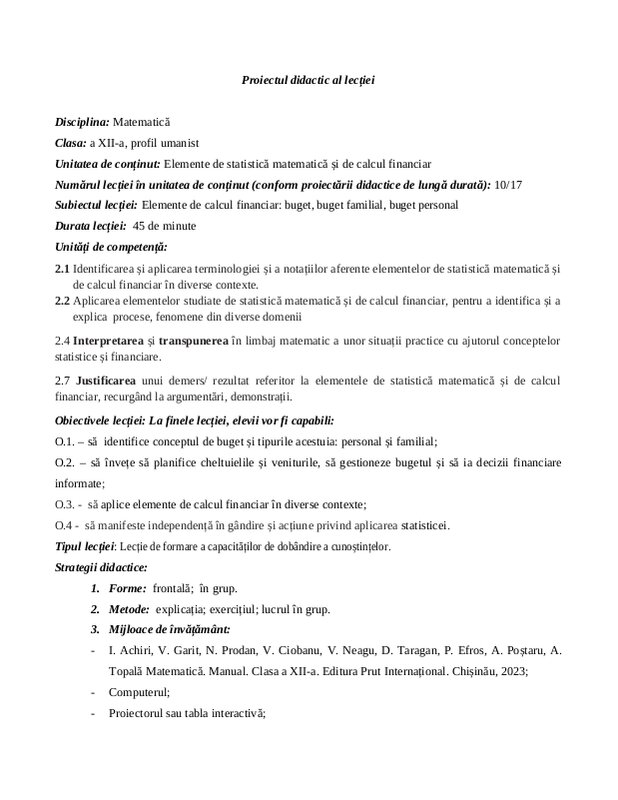 Proiectul didactic al lecției

Disciplina: Matematică

Clasa: a XII-a, profil umanist

Unitatea de conținut: Elemente de statistică matematică și de calcul financiar

Numărul lecției în unitatea de conținut (conform proiectării didactice de lungă durată): 10/17

Subiectul lecției: Elemente de calcul financiar: buget, buget familial, buget personal

Durata lecției: 45 de minute

Unități de competență:

2.1 Identificarea și aplicarea terminologiei și a notațiilor aferente elementelor de statistică matematică și de calcul financiar în diverse contexte.

2.2 Aplicarea elementelor studiate de statistică matematică și de calcul financiar, pentru a identifica și a explica procese, fenomene din diverse domenii

2.4 Interpretarea și transpunerea în limbaj matematic a unor situații practice cu ajutorul conceptelor statistice și financiare.

2.7 Justificarea unui demers/ rezultat referitor la elementele de statistică matematică și de calcul financiar, recurgând la argumentări, demonstrații.

Obiectivele lecției: La finele lecției, elevii vor fi capabili:

O.1. – să identifice conceptul de buget și tipurile acestuia: personal și familial;

O.2. – să învețe să planifice cheltuielile și veniturile, să gestioneze bugetul și să ia decizii financiare informate;

O.3. - să aplice elemente de calcul financiar în diverse contexte;

O.4 - să manifeste independență în gândire și acțiune privind aplicarea statisticei.

Tipul lecției: Lecție de formare a capacităților de dobândire a cunoștințelor.

Strategii didactice:

1. Forme: frontală; în grup.

2. Metode: explicația; exercițiul; lucrul în grup.

3. Mijloace de învățământ:

- I. Achiri, V. Garit, N. Prodan, V. Ciobanu, V. Neagu, D. Taragan, P. Efros, A. Poștaru, A. Topală Matematică. Manual. Clasa a XII-a. Editura Prut Internațional. Chișinău, 2023;

- Computerul;

- Proiectorul sau tabla interactivă;